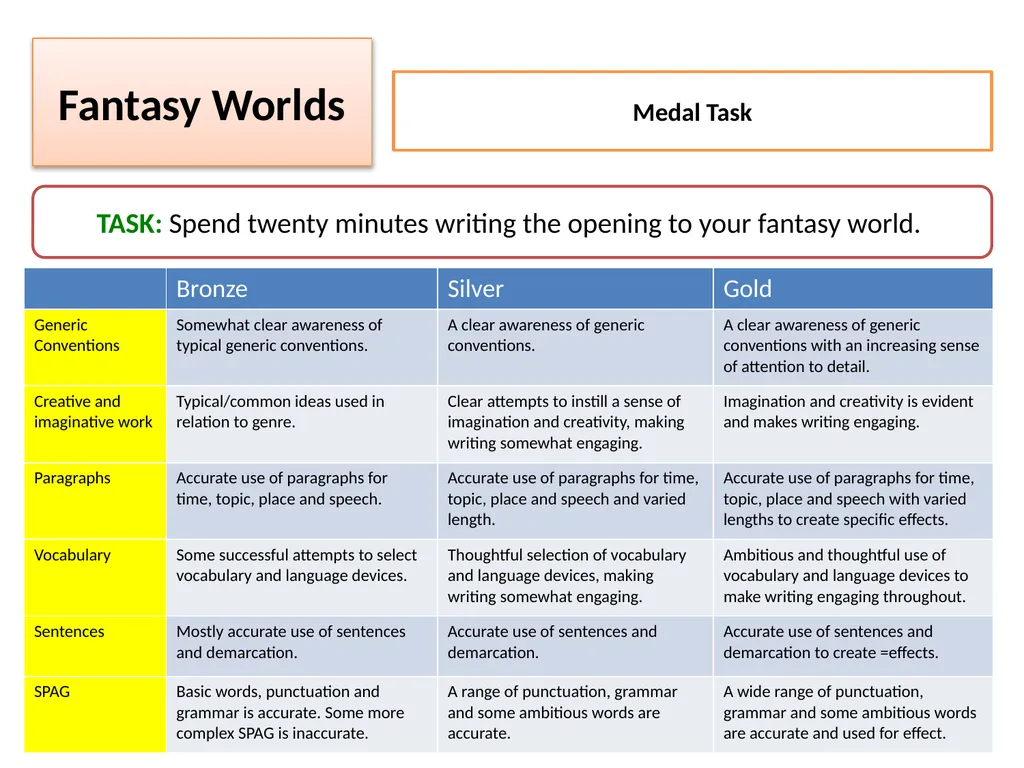 Fantasy Worlds

Medal Task

TASK: Spend twenty minutes writing the opening to your fantasy world.

| | Bronze | Silver | Gold |
|---|---|---|---|
| Generic Conventions | Somewhat clear awareness of typical generic conventions. | A clear awareness of generic conventions. | A clear awareness of generic conventions with an increasing sense of attention to detail. |
| Creative and imaginative work | Typical/common ideas used in relation to genre. | Clear attempts to instill a sense of imagination and creativity, making writing somewhat engaging. | Imagination and creativity is evident and makes writing engaging. |
| Paragraphs | Accurate use of paragraphs for time, topic, place and speech. | Accurate use of paragraphs for time, topic, place and speech and varied length. | Accurate use of paragraphs for time, topic, place and speech with varied lengths to create specific effects. |
| Vocabulary | Some successful attempts to select vocabulary and language devices. | Thoughtful selection of vocabulary and language devices, making writing somewhat engaging. | Ambitious and thoughtful use of vocabulary and language devices to make writing engaging throughout. |
| Sentences | Mostly accurate use of sentences and demarcation. | Accurate use of sentences and demarcation. | Accurate use of sentences and demarcation to create =effects. |
| SPAG | Basic words, punctuation and grammar is accurate. Some more complex SPAG is inaccurate. | A range of punctuation, grammar and some ambitious words are accurate. | A wide range of punctuation, grammar and some ambitious words are accurate and used for effect. |